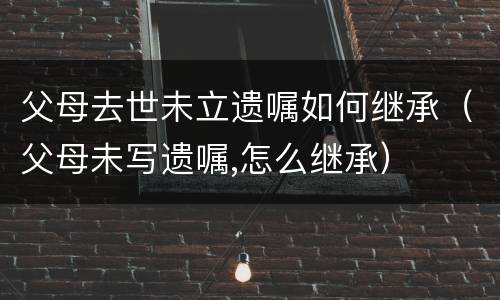 父母去世未立遗嘱如何继承（父母未写遗嘱,怎么继承）